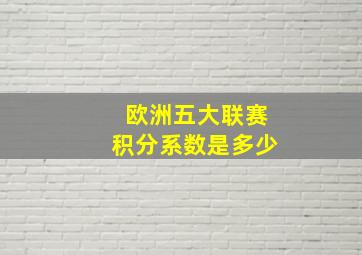 欧洲五大联赛
积分系数是多少